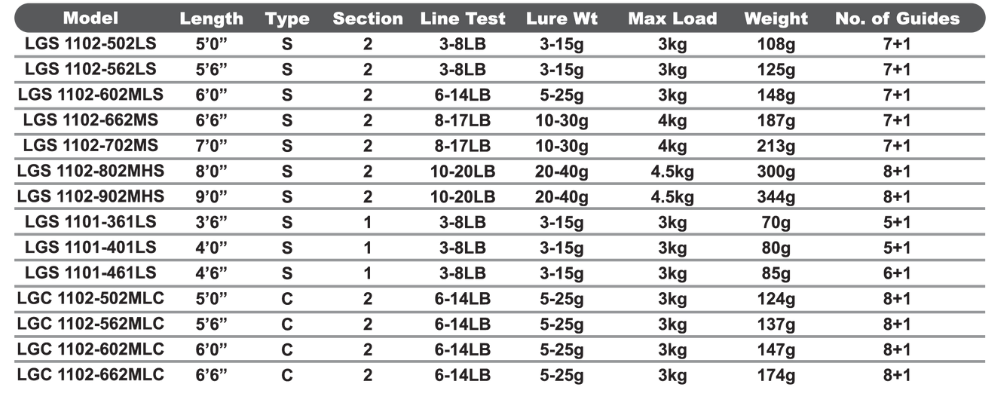 | Model | Length | Type | Section | Line Test | Lure Wt | Max Load | Weight | No. of Guides |
|---|---|---|---|---|---|---|---|---|
| LGS 1102-502LS | 5'0" | S | 2 | 3-8LB | 3-15g | 3kg | 108g | 7+1 |
| LGS 1102-562LS | 5'6" | S | 2 | 3-8LB | 3-15g | 3kg | 125g | 7+1 |
| LGS 1102-602MLS | 6'0" | S | 2 | 6-14LB | 5-25g | 3kg | 148g | 7+1 |
| LGS 1102-662MS | 6'6" | S | 2 | 8-17LB | 10-30g | 4kg | 187g | 7+1 |
| LGS 1102-702MS | 7'0" | S | 2 | 8-17LB | 10-30g | 4kg | 213g | 7+1 |
| LGS 1102-802MHS | 8'0" | S | 2 | 10-20LB | 20-40g | 4.5kg | 300g | 8+1 |
| LGS 1102-902MHS | 9'0" | S | 2 | 10-20LB | 20-40g | 4.5kg | 344g | 8+1 |
| LGS 1101-361LS | 3'6" | S | 1 | 3-8LB | 3-15g | 3kg | 70g | 5+1 |
| LGS 1101-401LS | 4'0" | S | 1 | 3-8LB | 3-15g | 3kg | 80g | 5+1 |
| LGS 1101-461LS | 4'6" | S | 1 | 3-8LB | 3-15g | 3kg | 85g | 6+1 |
| LGC 1102-502MLC | 5'0" | C | 2 | 6-14LB | 5-25g | 3kg | 124g | 8+1 |
| LGC 1102-562MLC | 5'6" | C | 2 | 6-14LB | 5-25g | 3kg | 137g | 8+1 |
| LGC 1102-602MLC | 6'0" | C | 2 | 6-14LB | 5-25g | 3kg | 147g | 8+1 |
| LGC 1102-662MLC | 6'6" | C | 2 | 6-14LB | 5-25g | 3kg | 174g | 8+1 |